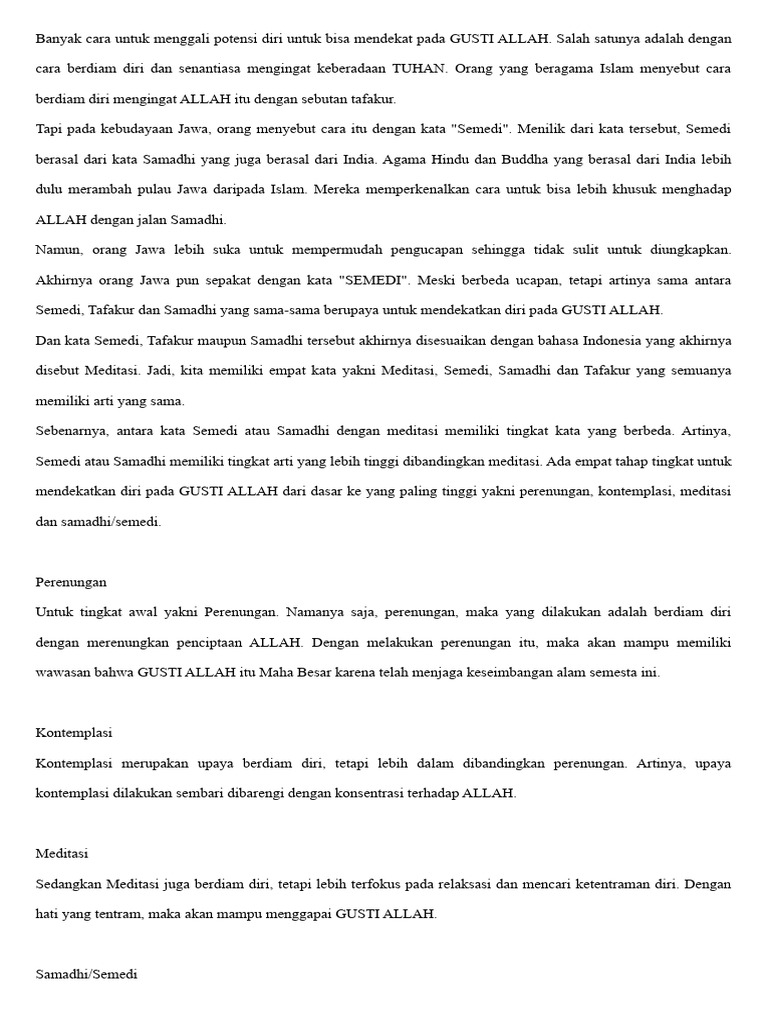 Banyak cara untuk menggali potensi diri untuk bisa mendekat pada GUSTI ALLAH. Salah satunya adalah dengan cara berdiam diri dan senantiasa mengingat keberadaan TUHAN. Orang yang beragama Islam menyebut cara berdiam diri mengingat ALLAH itu dengan sebutan tafakur.

Tapi pada kebudayaan Jawa, orang menyebut cara itu dengan kata "Semedi". Menilik dari kata tersebut, Semedi berasal dari kata Samadhi yang juga berasal dari India. Agama Hindu dan Buddha yang berasal dari India lebih dulu merambah pulau Jawa daripada Islam. Mereka memperkenalkan cara untuk bisa lebih khusuk menghadap ALLAH dengan jalan Samadhi.

Namun, orang Jawa lebih suka untuk mempermudah pengucapan sehingga tidak sulit untuk diungkapkan. Akhirnya orang Jawa pun sepakat dengan kata "SEMEDI". Meski berbeda ucapan, tetapi artinya sama antara Semedi, Tafakur dan Samadhi yang sama-sama berupaya untuk mendekatkan diri pada GUSTI ALLAH.

Dan kata Semedi, Tafakur maupun Samadhi tersebut akhirnya disesuaikan dengan bahasa Indonesia yang akhirnya disebut Meditasi. Jadi, kita memiliki empat kata yakni Meditasi, Semedi, Samadhi dan Tafakur yang semuanya memiliki arti yang sama.

Sebenarnya, antara kata Semedi atau Samadhi dengan meditasi memiliki tingkat kata yang berbeda. Artinya, Semedi atau Samadhi memiliki tingkat arti yang lebih tinggi dibandingkan meditasi. Ada empat tahap tingkat untuk mendekatkan diri pada GUSTI ALLAH dari dasar ke yang paling tinggi yakni perenungan, kontemplasi, meditasi dan samadhi/semedi.

Perenungan

Untuk tingkat awal yakni Perenungan. Namanya saja, perenungan, maka yang dilakukan adalah berdiam diri dengan merenungkan penciptaan ALLAH. Dengan melakukan perenungan itu, maka akan mampu memiliki wawasan bahwa GUSTI ALLAH itu Maha Besar karena telah menjaga keseimbangan alam semesta ini.

Kontemplasi

Kontemplasi merupakan upaya berdiam diri, tetapi lebih dalam dibandingkan perenungan. Artinya, upaya kontemplasi dilakukan sembari dibarengi dengan konsentrasi terhadap ALLAH.

Meditasi

Sedangkan Meditasi juga berdiam diri, tetapi lebih terfokus pada relaksasi dan mencari ketentraman diri. Dengan hati yang tentram, maka akan mampu menggapai GUSTI ALLAH.

Samadhi/Semedi